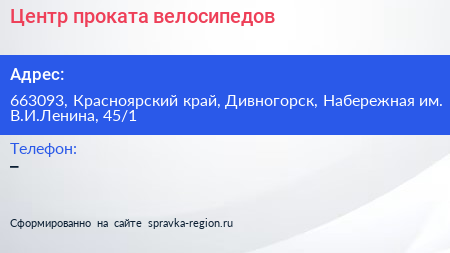 Центр проката велосипедов

Адрес:

663093, Красноярский край, Дивногорск, Набережная им. В.И.Ленина, 45/1

Телефон:

–

Сформированно на сайте spravka-region.ru